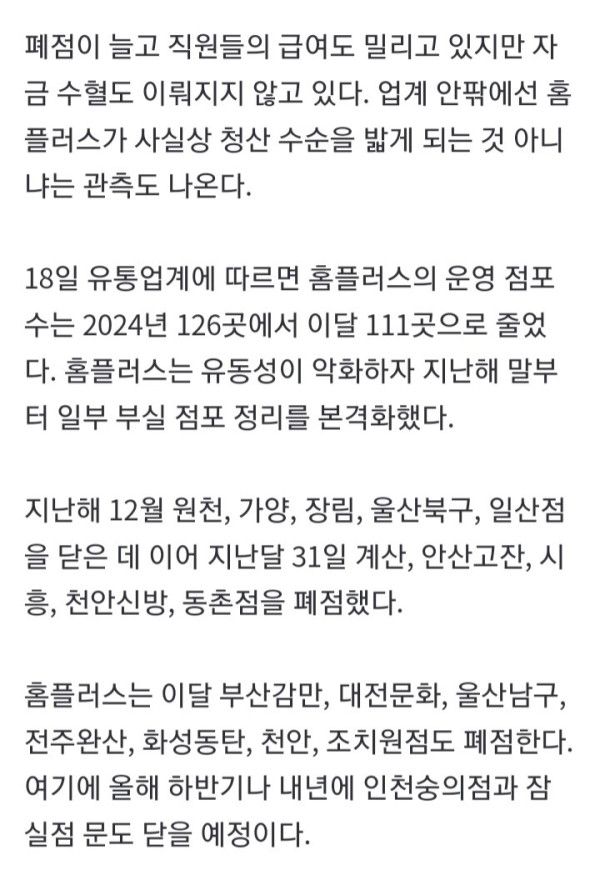 폐점이 늘고 직원들의 급여도 밀리고 있지만 자금 수혈도 이뤄지지 않고 있다. 업계 안팎에선 홈플러스가 사실상 청산 수순을 밟게 되는 것 아니냐는 관측도 나온다.

18일 유통업계에 따르면 홈플러스의 운영 점포 수는 2024년 126곳에서 이달 111곳으로 줄었다. 홈플러스는 유동성이 악화하자 지난해 말부터 일부 부실 점포 정리를 본격화했다.

지난해 12월 원천, 가양, 장림, 울산북구, 일산점을 닫은 데 이어 지난달 31일 계산, 안산고잔, 시흥, 천안신방, 동촌점을 폐점했다.

홈플러스는 이달 부산감만, 대전문화, 울산남구, 전주완산, 화성동탄, 천안, 조치원점도 폐점한다. 여기에 올해 하반기나 내년에 인천숭의점과 잠실점 문도 닫을 예정이다.